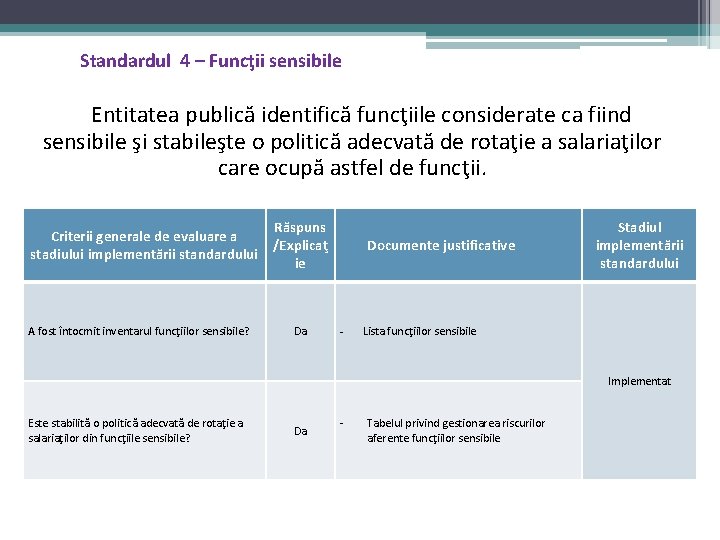 Standardul 4 – Funcţii sensibile

Entitatea publică identifică funcţiile considerate ca fiind sensibile şi stabileşte o politică adecvată de rotaţie a salariaţilor care ocupă astfel de funcţii.

| Criterii generale de evaluare a stadiului implementării standardului | Răspuns /Explicaţie | Documente justificative | Stadiul implementării standardului |
|---|---|---|---|
| A fost întocmit inventarul funcţiilor sensibile? | Da | - Lista funcţiilor sensibile | Implementat |
| Este stabilită o politică adecvată de rotaţie a salariaţilor din funcţiile sensibile? | Da | - Tabelul privind gestionarea riscurilor aferente funcţiilor sensibile | |